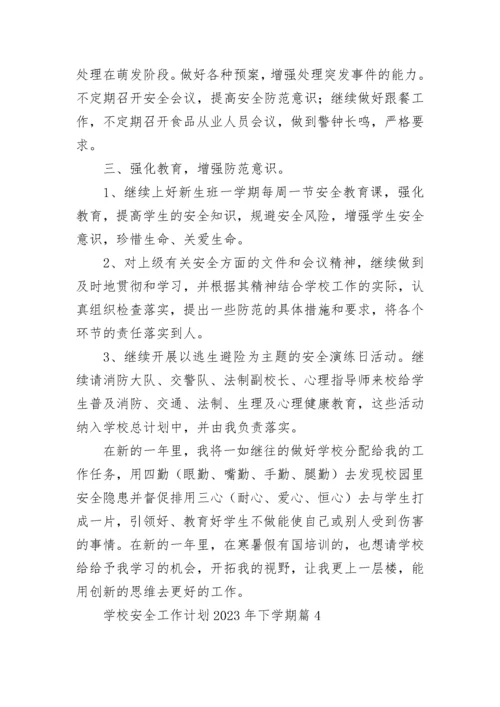 处理在萌发阶段。做好各种预案，增强处理突发事件的能力。不定期召开安全会议，提高安全防范意识；继续做好跟餐工作，不定期召开食品从业人员会议，做到警钟长鸣，严格要求。

三、强化教育，增强防范意识。

1、继续上好新生班一学期每周一节安全教育课，强化教育，提高学生的安全知识，规避安全风险，增强学生安全意识，珍惜生命、关爱生命。

2、对上级有关安全方面的文件和会议精神，继续做到及时地贯彻和学习，并根据其精神结合学校工作的实际，认真组织检查落实，提出一些防范的具体措施和要求，将各个环节的责任落实到人。

3、继续开展以逃生避险为主题的安全演练日活动。继续请消防大队、交警队、法制副校长、心理指导师来校给学生普及消防、交通、法制、生理及心理健康教育，这些活动纳入学校总计划中，并由我负责落实。

在新的一年里，我将一如继往的做好学校分配给我的工作任务，用四勤（眼勤、嘴勤、手勤、腿勤）去发现校园里安全隐患并督促排用三心（耐心、爱心、恒心）去与学生打成一片，引领好、教育好学生不做能使自己或别人受到伤害的事情。在新的一年里，在寒暑假有国培训的，也想请学校给给予我学习的机会，开拓我的视野，让我更上一层楼，能用创新的思维去更好的工作。

学校安全工作计划 2023 年下学期篇 4